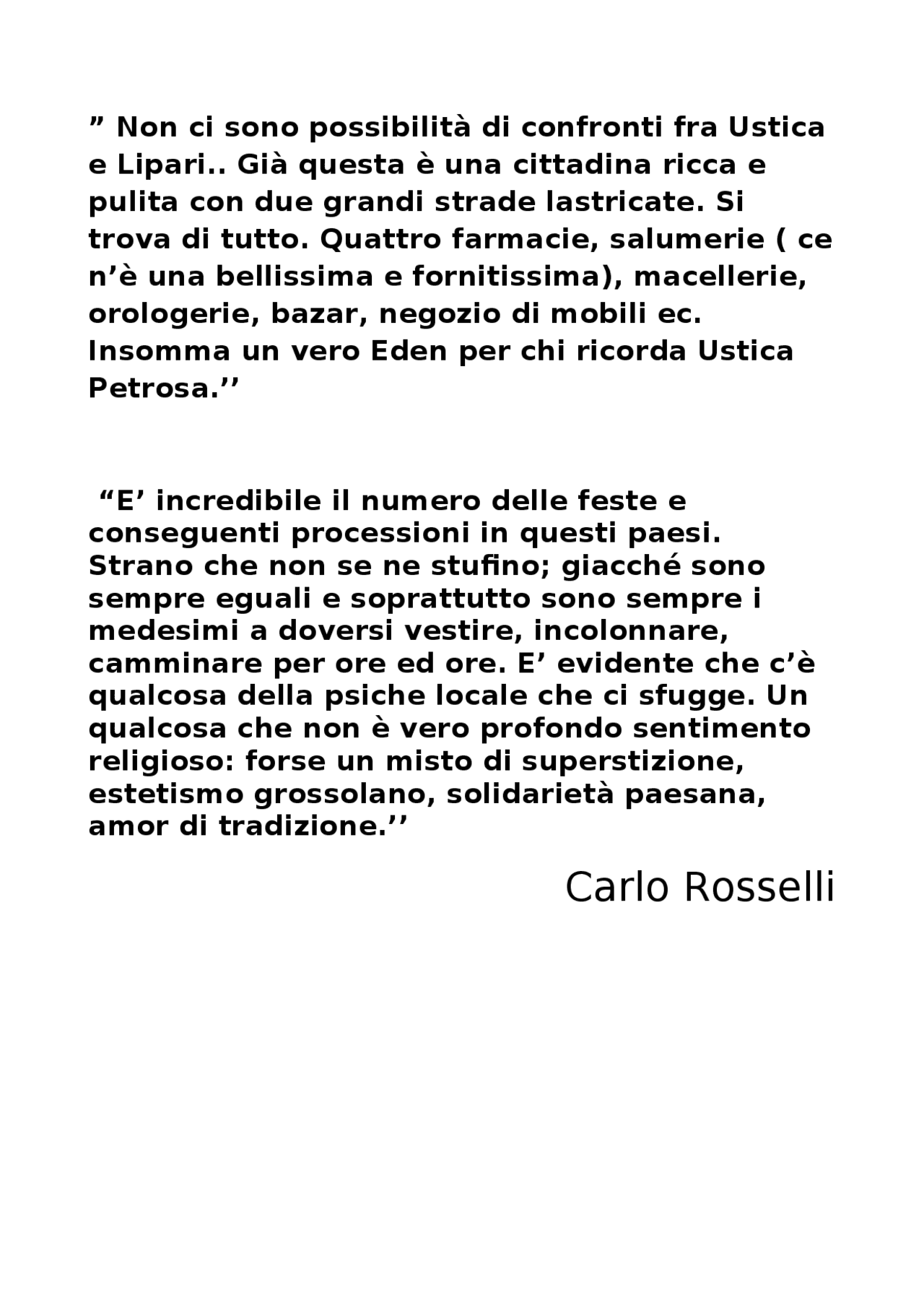 ” Non ci sono possibilità di confronti fra Ustica e Lipari.. Già questa è una cittadina ricca e pulita con due grandi strade lastricate. Si trova di tutto. Quattro farmacie, salumerie ( ce n’è una bellissima e fornitissima), macellerie, orologerie, bazar, negozio di mobili ec. Insomma un vero Eden per chi ricorda Ustica Petrosa.’’

“E’ incredibile il numero delle feste e conseguenti processioni in questi paesi. Strano che non se ne stufino; giacché sono sempre eguali e soprattutto sono sempre i medesimi a doversi vestire, incolonnare, camminare per ore ed ore. E’ evidente che c’è qualcosa della psiche locale che ci sfugge. Un qualcosa che non è vero profondo sentimento religioso: forse un misto di superstizione, estetismo grossolano, solidarietà paesana, amor di tradizione.’’

Carlo Rosselli